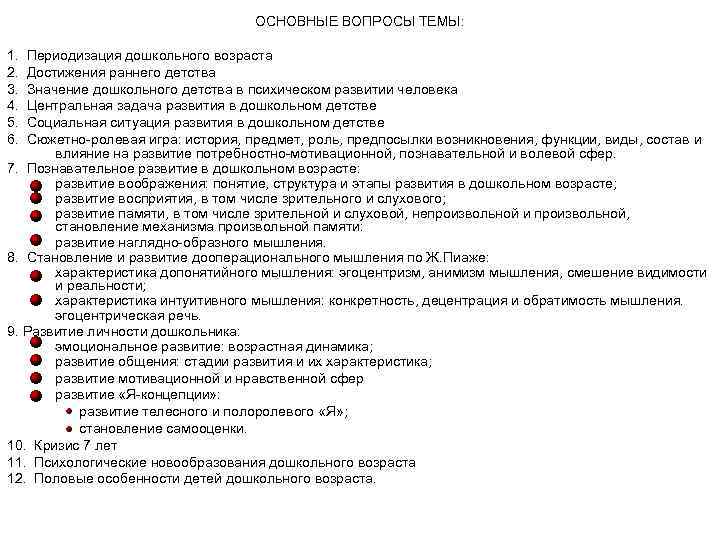 ОСНОВНЫЕ ВОПРОСЫ ТЕМЫ:

1. Периодизация дошкольного возраста
2. Достижения раннего детства
3. Значение дошкольного детства в психическом развитии человека
4. Центральная задача развития в дошкольном детстве
5. Социальная ситуация развития в дошкольном детстве
6. Сюжетно-ролевая игра: история, предмет, роль, предпосылки возникновения, функции, виды, состав и влияние на развитие потребностно-мотивационной, познавательной и волевой сфер.
7. Познавательное развитие в дошкольном возрасте:
- развитие воображения: понятие, структура и этапы развития в дошкольном возрасте;
- развитие восприятия, в том числе зрительного и слухового;
- развитие памяти, в том числе зрительной и слуховой, непроизвольной и произвольной, становление механизма произвольной памяти:
- развитие наглядно-образного мышления.
8. Становление и развитие дооперационального мышления по Ж.Пиаже:
- характеристика допонятийного мышления: эгоцентризм, анимизм мышления, смешение видимости и реальности;
- характеристика интуитивного мышления: конкретность, децентрация и обратимость мышления, эгоцентрическая речь.
9. Развитие личности дошкольника:
- эмоциональное развитие: возрастная динамика;
- развитие общения: стадии развития и их характеристика;
- развитие мотивационной и нравственной сфер
- развитие «Я-концепции»:
  - развитие телесного и полоролевого «Я»;
  - становление самооценки.
10. Кризис 7 лет
11. Психологические новообразования дошкольного возраста
12. Половые особенности детей дошкольного возраста.